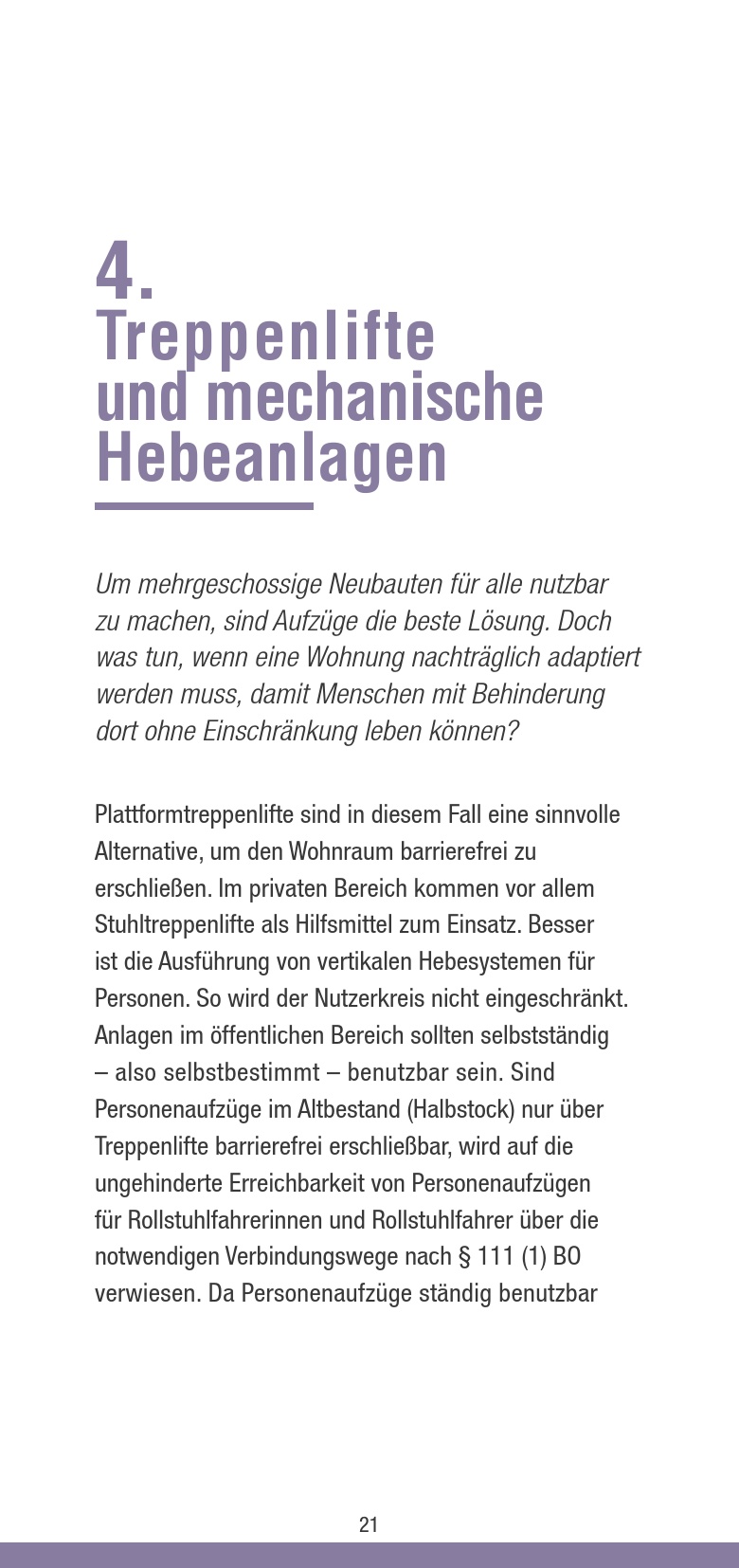 4.
Treppenlifte und mechanische Hebeanlagen

Um mehrgeschossige Neubauten für alle nutzbar zu machen, sind Aufzüge die beste Lösung. Doch was tun, wenn eine Wohnung nachträglich adaptiert werden muss, damit Menschen mit Behinderung dort ohne Einschränkung leben können?

Plattformtreppenlifte sind in diesem Fall eine sinnvolle Alternative, um den Wohnraum barrierefrei zu erschließen. Im privaten Bereich kommen vor allem Stuhltreppenlifte als Hilfsmittel zum Einsatz. Besser ist die Ausführung von vertikalen Hebesystemen für Personen. So wird der Nutzerkreis nicht eingeschränkt. Anlagen im öffentlichen Bereich sollten selbstständig – also selbstbestimmt – benutzbar sein. Sind Personenaufzüge im Altbestand (Halbstock) nur über Treppenlifte barrierefrei erschließbar, wird auf die ungehinderte Erreichbarkeit von Personenaufzügen für Rollstuhlfahrerinnen und Rollstuhlfahrer über die notwendigen Verbindungswege nach § 111 (1) BO verwiesen. Da Personenaufzüge ständig benutzbar

21